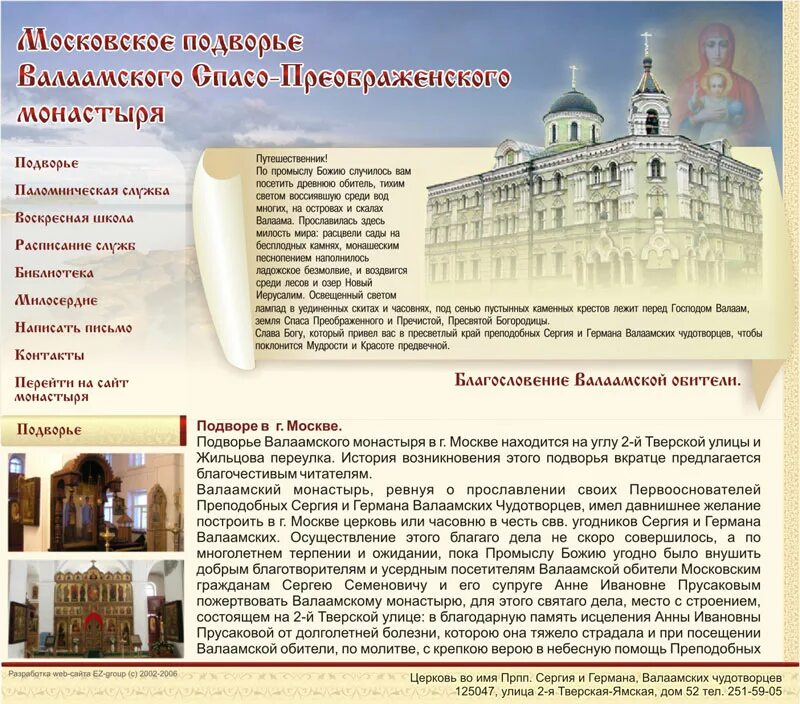 Московское подворье Валаамского Спасо-Преображенского монастыря

Подворье
Паломническая служба
Воскресная школа
Расписание служб
Библиотека
Милосердие
Написать письмо
Контакты
Перейти на сайт монастыря

Путешественник!
По промыслу Божию случилось вам посетить древнюю обитель, тихим светом воссиявшую среди вод многих, на островах и скалах Валаама. Прославилась здесь милость мира: расцвели сады на бесплодных камнях, монашеским песнопением наполнилось ладожское безмолвие, и воздвигся среди лесов и озер Новый Иерусалим. Освещенный светом лампад в уединенных скитах и часовнях, под сенью пустынных каменных крестов лежит перед Господом Валаам, земля Спаса Преображенного и Пречистой, Пресвятой Богородицы.
Слава Богу, который привел вас в пресветлый край преподобных Сергия и Германа Валаамских чудотворцев, чтобы поклонится Мудрости и Красоте предвечной.

Благословение Валаамской обители.

Подворье

Подворе в г. Москве.
Подворье Валаамского монастыря в г. Москве находится на углу 2-й Тверской улицы и Жильцова переулка. История возникновения этого подворья вкратце предлагается благочестивым читателям.
Валаамский монастырь, ревнуя о прославлении своих Первооснователей Преподобных Сергия и Германа Валаамских Чудотворцев, имел давнишнее желание построить в г. Москве церковь или часовню в честь свв. угодников Сергия и Германа Валаамских. Осуществление этого благаго дела не скоро совершилось, а по многолетнем терпении и ожидании, пока Промыслу Божию угодно было внушить добрым благотворителям и усердным посетителям Валаамской обители Московским гражданам Сергею Семеновичу и его супруге Анне Ивановне Прусаковым пожертвовать Валаамскому монастырю, для этого святаго дела, место с строением, состоящем на 2-й Тверской улице: в благодарную память исцеления Анны Ивановны Прусаковой от долголетней болезни, которою она тяжело страдала и при посещении Валаамской обители, по молитве, с крепкою верою в небесную помощь Преподобных

Разработка web-сайта EZ-group (c) 2002-2006

Церковь во имя Прпп. Сергия и Германа, Валаамских чудотворцев
125047, улица 2-я Тверская-Ямская, дом 52 тел. 251-59-05